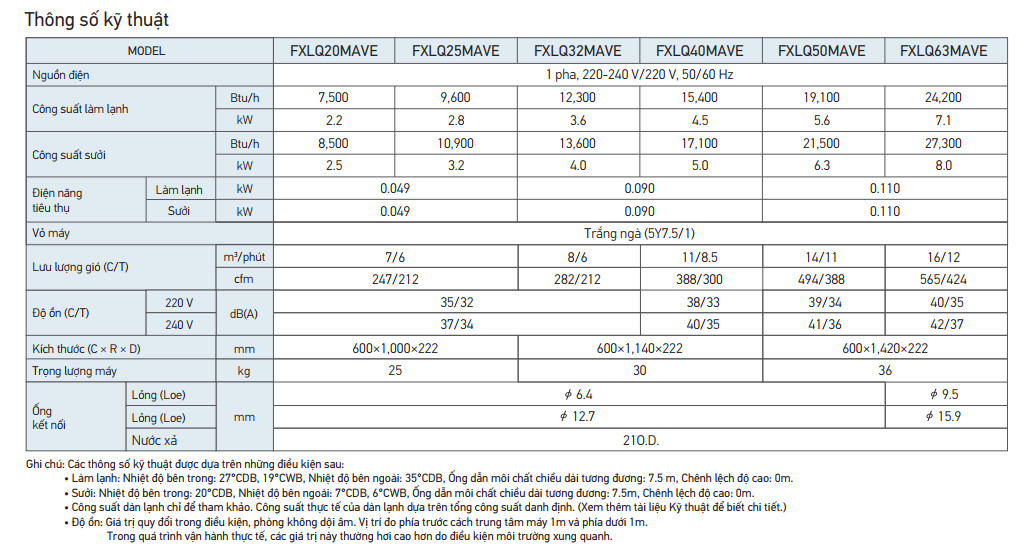 Thông số kỹ thuật

| MODEL | | | FXLQ20MAVE | FXLQ25MAVE | FXLQ32MAVE | FXLQ40MAVE | FXLQ50MAVE | FXLQ63MAVE |
|---|---|---|---|---|---|---|---|---|
| Nguồn điện | | | 1 pha, 220-240 V/220 V, 50/60 Hz | | | | | |
| Công suất làm lạnh | | Btu/h | 7,500 | 9,600 | 12,300 | 15,400 | 19,100 | 24,200 |
| | | kW | 2.2 | 2.8 | 3.6 | 4.5 | 5.6 | 7.1 |
| Công suất sưởi | | Btu/h | 8,500 | 10,900 | 13,600 | 17,100 | 21,500 | 27,300 |
| | | kW | 2.5 | 3.2 | 4.0 | 5.0 | 6.3 | 8.0 |
| Điện năng tiêu thụ | Làm lạnh | kW | 0.049 | | 0.090 | | 0.110 | |
| | Sưởi | kW | 0.049 | | 0.090 | | 0.110 | |
| Vỏ máy | | | Trắng ngà (5Y7.5/1) | | | | | |
| Lưu lượng gió (C/T) | | m³/phút | 7/6 | | 8/6 | 11/8.5 | 14/11 | 16/12 |
| | | cfm | 247/212 | | 282/212 | 388/300 | 494/388 | 565/424 |
| Độ ồn (C/T) | 220 V | dB(A) | 35/32 | | | 38/33 | 39/34 | 40/35 |
| | 240 V | | 37/34 | | | 40/35 | 41/36 | 42/37 |
| Kích thước (C × R × D) | | mm | 600×1,000×222 | | 600×1,140×222 | | 600×1,420×222 | |
| Trọng lượng máy | | kg | 25 | | 30 | | 36 | |
| Ống kết nối | Lỏng (Loe) | mm | $\phi$ 6.4 | | | | | $\phi$ 9.5 |
| | Lỏng (Loe) | | $\phi$ 12.7 | | | | | $\phi$ 15.9 |
| | Nước xả | | 21O.D. | | | | | |

Ghi chú: Các thông số kỹ thuật được dựa trên những điều kiện sau:
• Làm lạnh: Nhiệt độ bên trong: 27°CDB, 19°CWB, Nhiệt độ bên ngoài: 35°CDB, Ống dẫn môi chất chiều dài tương đương: 7.5 m, Chênh lệch độ cao: 0m.
• Sưởi: Nhiệt độ bên trong: 20°CDB, Nhiệt độ bên ngoài: 7°CDB, 6°CWB, Ống dẫn môi chất chiều dài tương đương: 7.5m, Chênh lệch độ cao: 0m.
• Công suất dàn lạnh chỉ để tham khảo. Công suất thực tế của dàn lạnh dựa trên tổng công suất danh định. (Xem thêm tài liệu Kỹ thuật để biết chi tiết.)
• Độ ồn: Giá trị quy đổi trong điều kiện, phòng không dội âm. Vị trí đo phía trước cách trung tâm máy 1m và phía dưới 1m.
Trong quá trình vận hành thực tế, các giá trị này thường hơi cao hơn do điều kiện môi trường xung quanh.